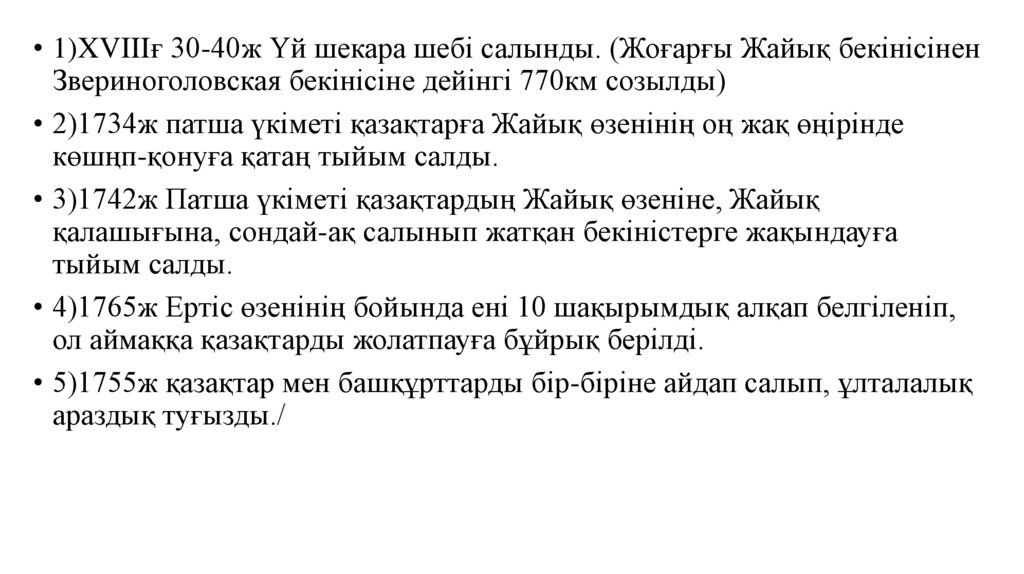 • 1)XVIIIғ 30-40ж Үй шекара шебі салынды. (Жоғарғы Жайық бекінісінен Звериноголовская бекінісіне дейінгі 770км созылды)
• 2)1734ж патша үкіметі қазақтарға Жайық өзенінің оң жақ өңірінде көшңп-қонуға қатаң тыйым салды.
• 3)1742ж Патша үкіметі қазақтардың Жайық өзеніне, Жайық қалашығына, сондай-ақ салынып жатқан бекіністерге жақындауға тыйым салды.
• 4)1765ж Ертіс өзенінің бойында ені 10 шақырымдық алқап белгіленіп, ол аймаққа қазақтарды жолатпауға бұйрық берілді.
• 5)1755ж қазақтар мен башқұрттарды бір-біріне айдап салып, ұлталалық араздық туғызды./